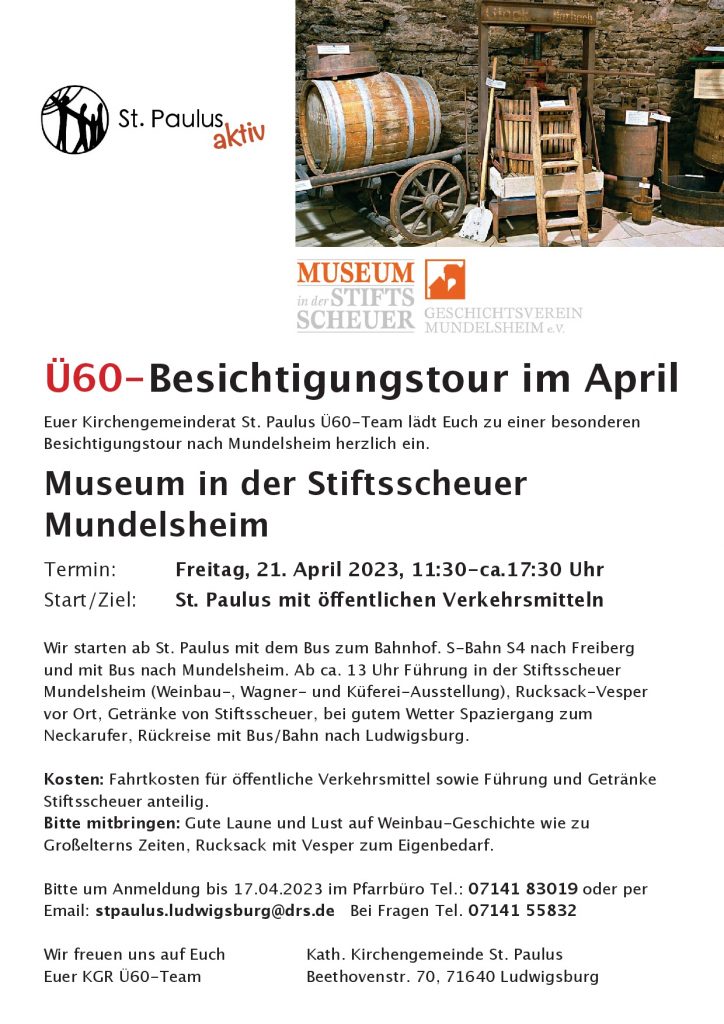 St. Paulus aktiv

MUSEUM in der STIFTS SCHEUER
GESCHICHTSVEREIN MUNDELSHEIM e.V.

Ü60-Besichtigungstour im April

Euer Kirchengemeinderat St. Paulus Ü60-Team lädt Euch zu einer besonderen Besichtigungstour nach Mundelsheim herzlich ein.

Museum in der Stiftsscheuer Mundelsheim

Termin: Freitag, 21. April 2023, 11:30-ca.17:30 Uhr
Start/Ziel: St. Paulus mit öffentlichen Verkehrsmitteln

Wir starten ab St. Paulus mit dem Bus zum Bahnhof. S-Bahn S4 nach Freiberg und mit Bus nach Mundelsheim. Ab ca. 13 Uhr Führung in der Stiftsscheuer Mundelsheim (Weinbau-, Wagner- und Küferei-Ausstellung), Rucksack-Vesper vor Ort, Getränke von Stiftsscheuer, bei gutem Wetter Spaziergang zum Neckarufer, Rückreise mit Bus/Bahn nach Ludwigsburg.

Kosten: Fahrtkosten für öffentliche Verkehrsmittel sowie Führung und Getränke Stiftsscheuer anteilig.
Bitte mitbringen: Gute Laune und Lust auf Weinbau-Geschichte wie zu Großelterns Zeiten, Rucksack mit Vesper zum Eigenbedarf.

Bitte um Anmeldung bis 17.04.2023 im Pfarrbüro Tel.: 07141 83019 oder per Email: stpaulus.ludwigsburg@drs.de Bei Fragen Tel. 07141 55832

Wir freuen uns auf Euch
Euer KGR Ü60-Team

Kath. Kirchengemeinde St. Paulus
Beethovenstr. 70, 71640 Ludwigsburg